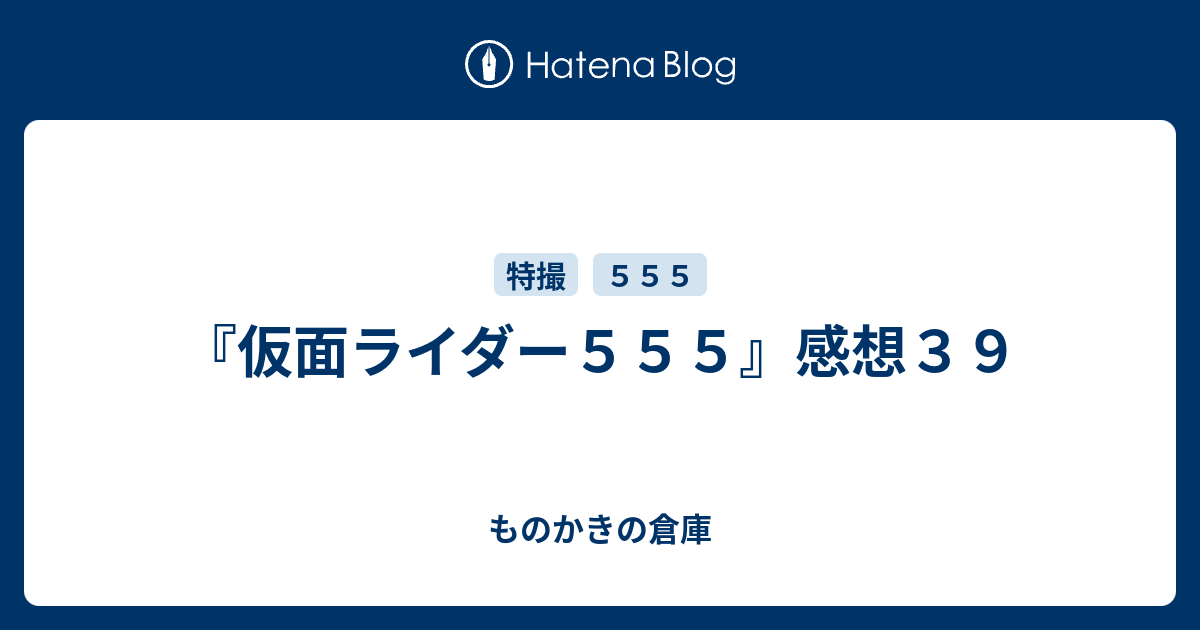 Hatena Blog

特撮　５５５

『仮面ライダー５５５』感想３９

ものかきの倉庫